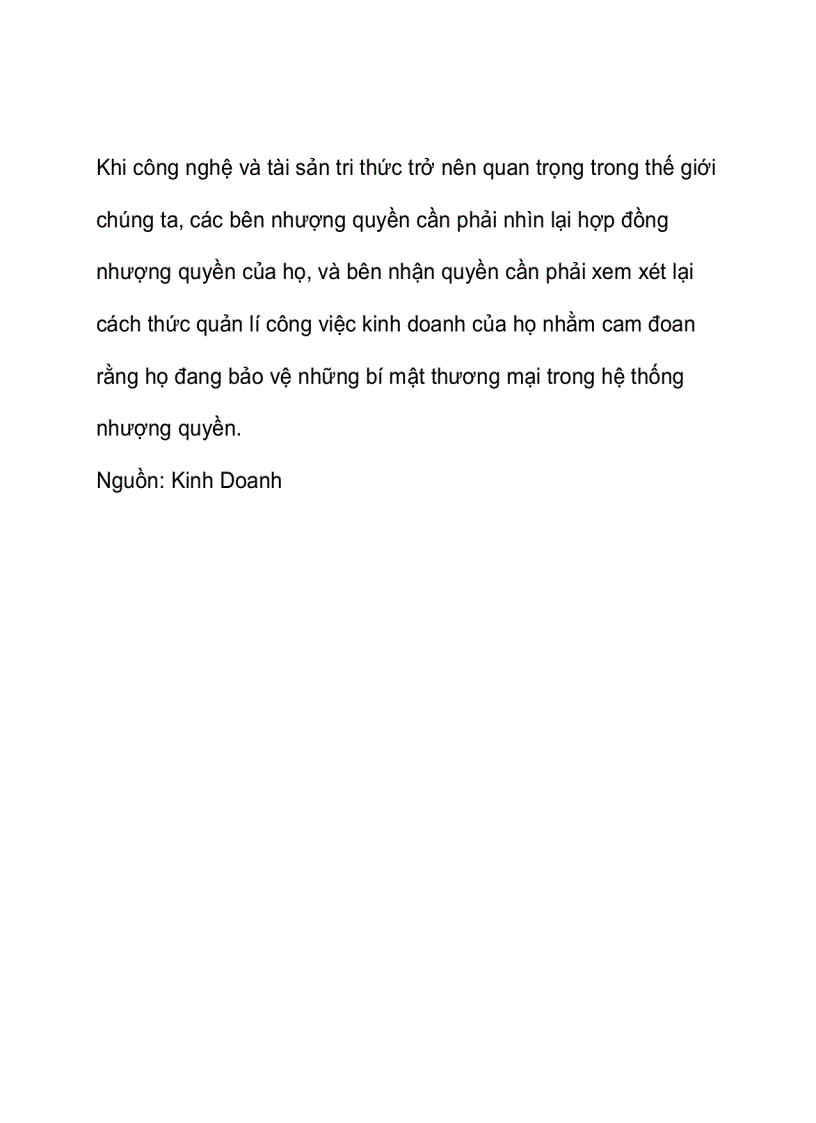 Khi công nghệ và tài sản tri thức trở nên quan trọng trong thế giới chúng ta, các bên nhượng quyền cần phải nhìn lại hợp đồng nhượng quyền của họ, và bên nhận quyền cần phải xem xét lại cách thức quản lí công việc kinh doanh của họ nhằm cam đoan rằng họ đang bảo vệ những bí mật thương mại trong hệ thống nhượng quyền.
Nguồn: Kinh Doanh